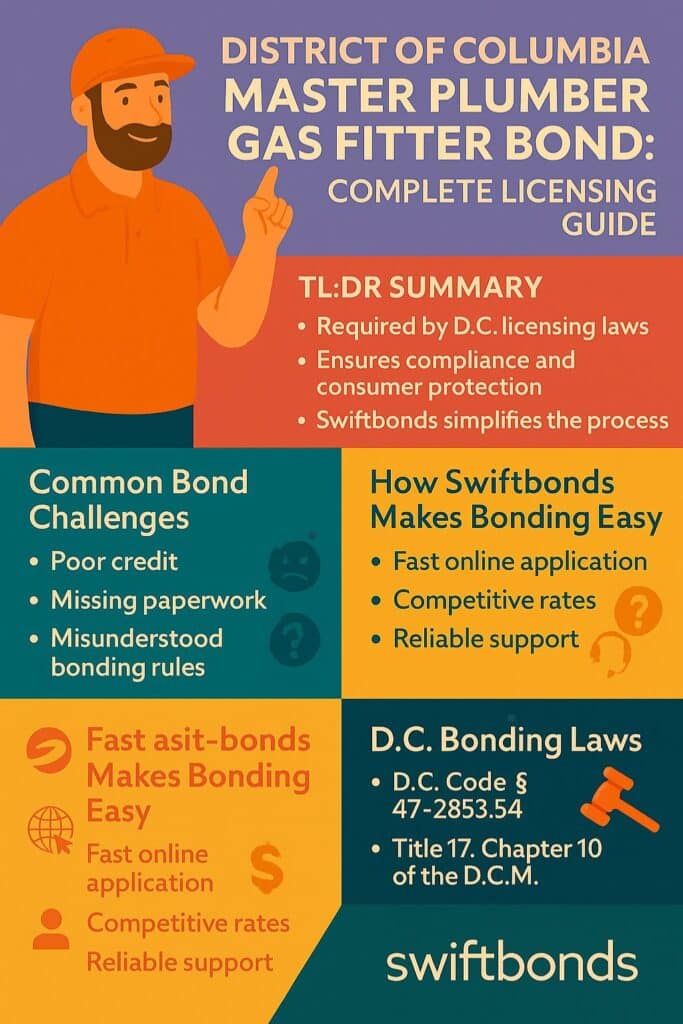 DISTRICT OF COLUMBIA MASTER PLUMBER GAS FITTER BOND:

COMPLETE LICENSING GUIDE

TL:DR SUMMARY

• Required by D.C. licensing laws
• Ensures compliance and consumer protection
• Swiftbonds simplifies the process

Common Bond Challenges

• Poor credit
• Missing paperwork
• Misunderstood bonding rules

How Swiftbonds Makes Bonding Easy

• Fast online application
• Competitive rates
• Reliable support

Fast asit-bonds Makes Bonding Easy

Fast online application

Competitive rates

Reliable support

D.C. Bonding Laws

• D.C. Code § 47-2853.54
• Title 17. Chapter 10 of the D.C.M.

swiftbonds